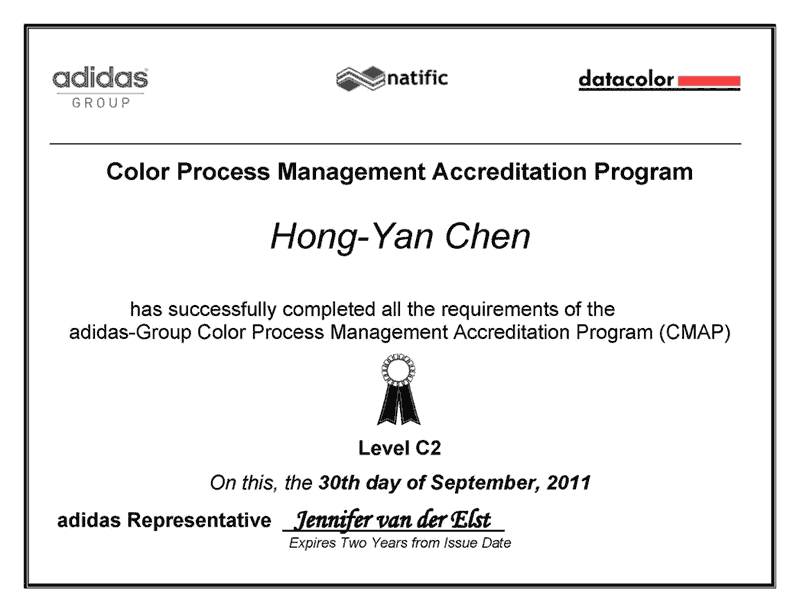 adidas GROUP

natific

datacolor

Color Process Management Accreditation Program

Hong-Yan Chen

has successfully completed all the requirements of the adidas-Group Color Process Management Accreditation Program (CMAP)

Level C2

On this, the 30th day of September, 2011

adidas Representative Jennifer van der Elst

Expires Two Years from Issue Date